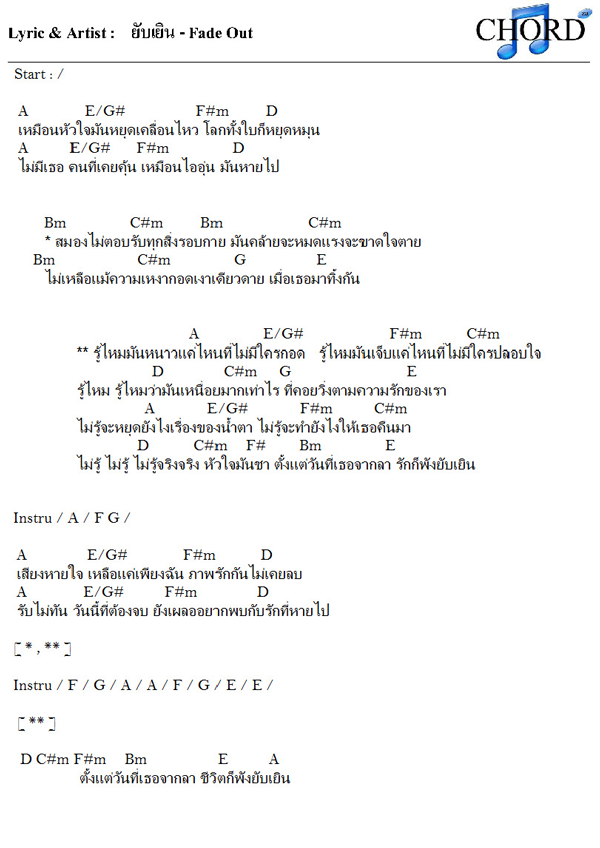 Lyric & Artist : ยับเยิน - Fade Out

CHORD

Start : /

A E/G# F#m D
เหมือนหัวใจมันหยุดเคลื่อนไหว โลกทั้งใบก็หยุดหมุน
A E/G# F#m D
ไม่มีเธอ คนที่เคยคุ้น เหมือนไออุ่น มันหายไป

Bm C#m Bm C#m
* สมองไม่ตอบรับทุกสิ่งรอบกาย มันคล้ายจะหมดแรงจะขาดใจตาย
Bm C#m G E
ไม่เหลือแม้ความเหงากอดเงาเดียวดาย เมื่อเธอมาทิ้งกัน

A E/G# F#m C#m
** รู้ไหมมันหนาวแค่ไหนที่ไม่มีใครกอด รู้ไหมมันเจ็บแค่ไหนที่ไม่มีใครปลอบใจ
D C#m G E
รู้ไหม รู้ไหมว่ามันเหนื่อยมากเท่าไร ที่คอยวิ่งตามความรักของเรา
A E/G# F#m C#m
ไม่รู้จะหยุดยังไงเรื่องของน้ำตา ไม่รู้จะทำยังไงให้เธอคืนมา
D C#m F# Bm E
ไม่รู้ ไม่รู้ ไม่รู้จริงจริง หัวใจมันชา ตั้งแต่วันที่เธอจากลา รักก็พังยับเยิน

Instru / A / F G /

A E/G# F#m D
เสียงหายใจ เหลือแค่เพียงฉัน ภาพรักกันไม่เคยลบ
A E/G# F#m D
รับไม่ทัน วันนี้ที่ต้องจบ ยังเผลออยากพบกับรักที่หายไป

[ * , ** ]

Instru / F / G / A / A / F / G / E / E /

[ ** ]

D C#m F#m Bm E A
ตั้งแต่วันที่เธอจากลา ชีวิตก็พังยับเยิน